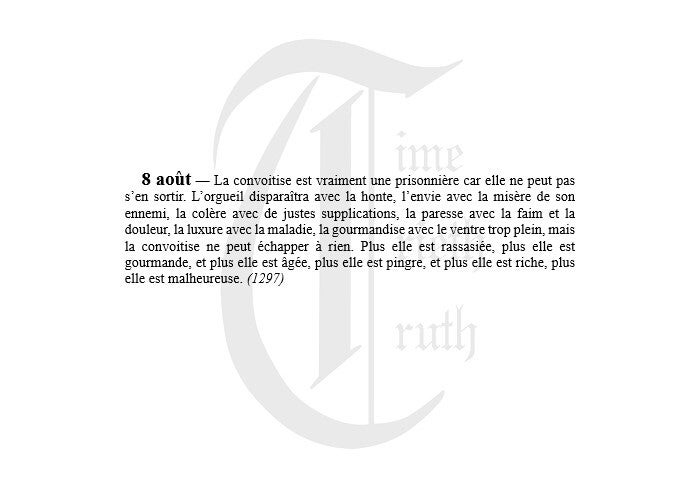 8 août — La convoitise est vraiment une prisonnière car elle ne peut pas s'en sortir. L'orgueil disparaîtra avec la honte, l'envie avec la misère de son ennemi, la colère avec de justes supplications, la paresse avec la faim et la douleur, la luxure avec la maladie, la gourmandise avec le ventre trop plein, mais la convoitise ne peut échapper à rien. Plus elle est rassasiée, plus elle est gourmande, et plus elle est âgée, plus elle est pingre, et plus elle est riche, plus elle est malheureuse. (1297)

Time Truth